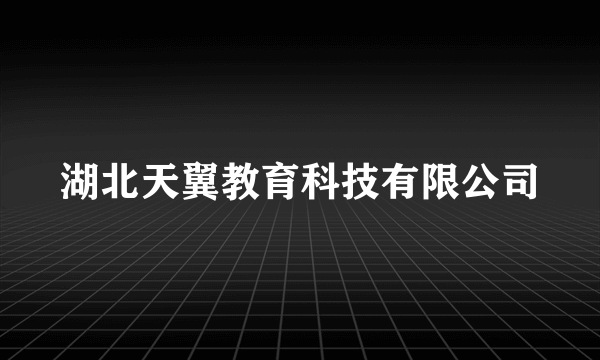 湖北天翼教育科技有限公司